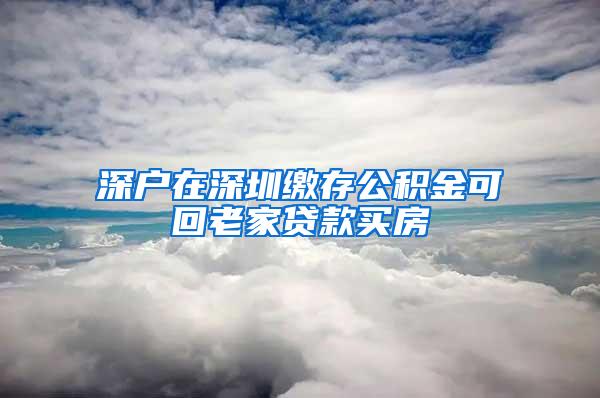 深户在深圳缴存公积金可回老家贷款买房